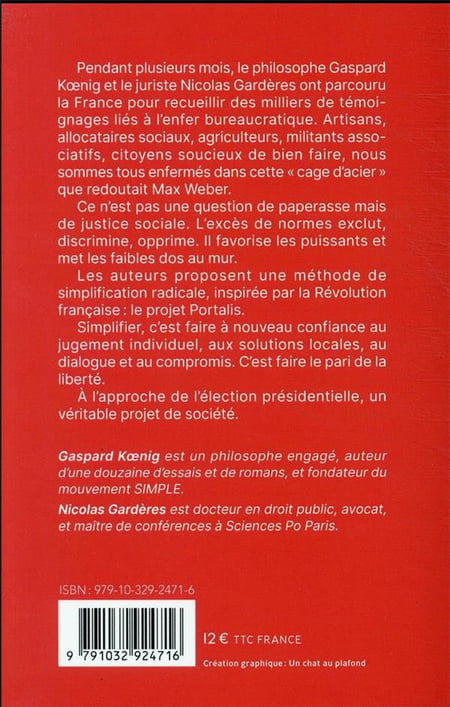 Pendant plusieurs mois, le philosophe Gaspard Kœnig et le juriste Nicolas Gardères ont parcouru la France pour recueillir des milliers de témoignages liés à l'enfer bureaucratique. Artisans, allocataires sociaux, agriculteurs, militants associatifs, citoyens soucieux de bien faire, nous sommes tous enfermés dans cette « cage d'acier » que redoutait Max Weber.

Ce n'est pas une question de paperasse mais de justice sociale. L'excès de normes exclut, discrimine, opprime. Il favorise les puissants et met les faibles dos au mur.

Les auteurs proposent une méthode de simplification radicale, inspirée par la Révolution française : le projet Portalis.

Simplifier, c'est faire à nouveau confiance au jugement individuel, aux solutions locales, au dialogue et au compromis. C'est faire le pari de la liberté.

À l'approche de l'élection présidentielle, un véritable projet de société.

Gaspard Kœnig est un philosophe engagé, auteur d'une douzaine d'essais et de romans, et fondateur du mouvement SIMPLE.

Nicolas Gardères est docteur en droit public, avocat, et maître de conférences à Sciences Po Paris.

ISBN : 979-10-329-2471-6

9 791032 924716

12 € TTC FRANCE

Création graphique : Un chat au plafond